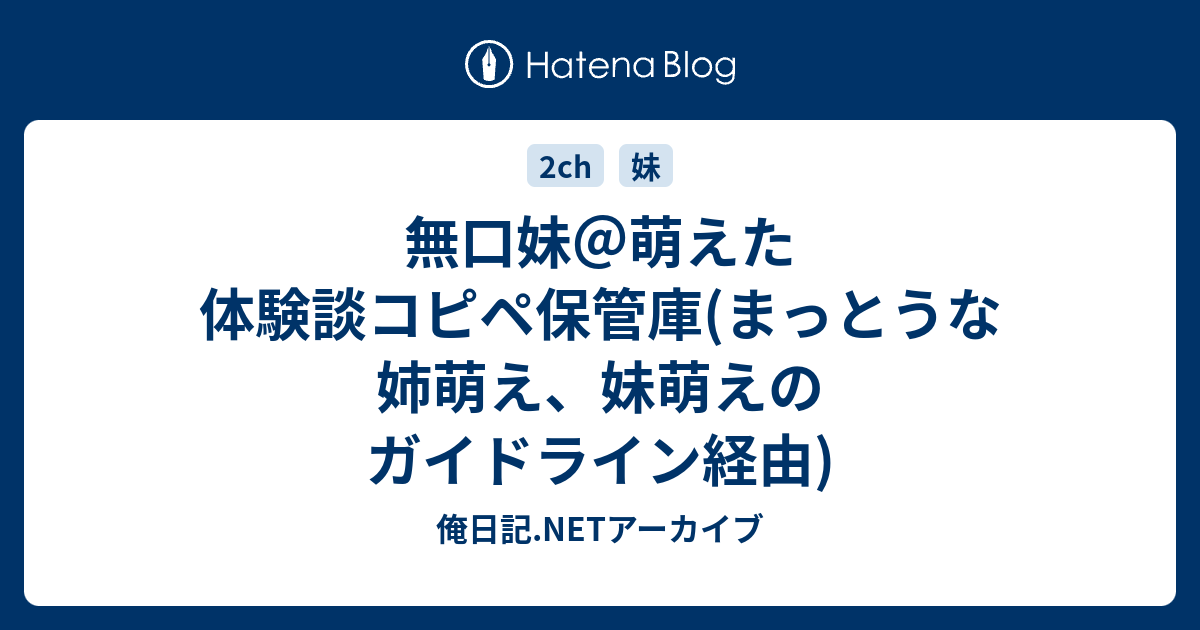 Hatena Blog

2ch 妹

無口妹@萌えた体験談コピペ保管庫(まっとうな姉萌え、妹萌えのガイドライン経由)

俺日記.NETアーカイブ